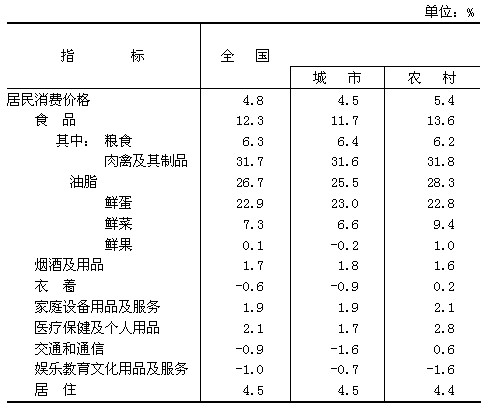 单位：%

| 指　　标 | 全　国 | 城　市 | 农　村 |
|---|---|---|---|
| 居民消费价格 | 4.8 | 4.5 | 5.4 |
| 食　品 | 12.3 | 11.7 | 13.6 |
| 其中：粮食 | 6.3 | 6.4 | 6.2 |
| 肉禽及其制品 | 31.7 | 31.6 | 31.8 |
| 油脂 | 26.7 | 25.5 | 28.3 |
| 鲜蛋 | 22.9 | 23.0 | 22.8 |
| 鲜菜 | 7.3 | 6.6 | 9.4 |
| 鲜果 | 0.1 | -0.2 | 1.0 |
| 烟酒及用品 | 1.7 | 1.8 | 1.6 |
| 衣　着 | -0.6 | -0.9 | 0.2 |
| 家庭设备用品及服务 | 1.9 | 1.9 | 2.1 |
| 医疗保健及个人用品 | 2.1 | 1.7 | 2.8 |
| 交通和通信 | -0.9 | -1.6 | 0.6 |
| 娱乐教育文化用品及服务 | -1.0 | -0.7 | -1.6 |
| 居　住 | 4.5 | 4.5 | 4.4 |